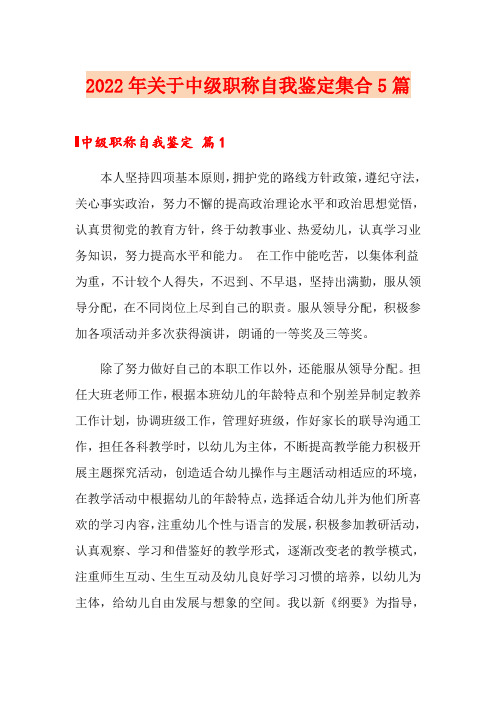 2022年关于中级职称自我鉴定集合5篇

中级职称自我鉴定 篇1

本人坚持四项基本原则，拥护党的路线方针政策，遵纪守法，关心事实政治，努力不懈的提高政治理论水平和政治思想觉悟，认真贯彻党的教育方针，终于幼教事业、热爱幼儿，认真学习业务知识，努力提高水平和能力。 在工作中能吃苦，以集体利益为重，不计较个人得失，不迟到、不早退，坚持出满勤，服从领导分配，在不同岗位上尽到自己的职责。服从领导分配，积极参加各项活动并多次获得演讲，朗诵的一等奖及三等奖。

除了努力做好自己的本职工作以外，还能服从领导分配。担任大班老师工作，根据本班幼儿的年龄特点和个别差异制定教养工作计划，协调班级工作，管理好班级，作好家长的联导沟通工作，担任各科教学时，以幼儿为主体，不断提高教学能力积极开展主题探究活动，创造适合幼儿操作与主题活动相适应的环境，在教学活动中根据幼儿的年龄特点，选择适合幼儿并为他们所喜欢的学习内容，注重幼儿个性与语言的发展，积极参加教研活动，认真观察、学习和借鉴好的教学形式，逐渐改变老的教学模式，注重师生互动、生生互动及幼儿良好学习习惯的培养，以幼儿为主体，给幼儿自由发展与想象的空间。我以新《纲要》为指导，